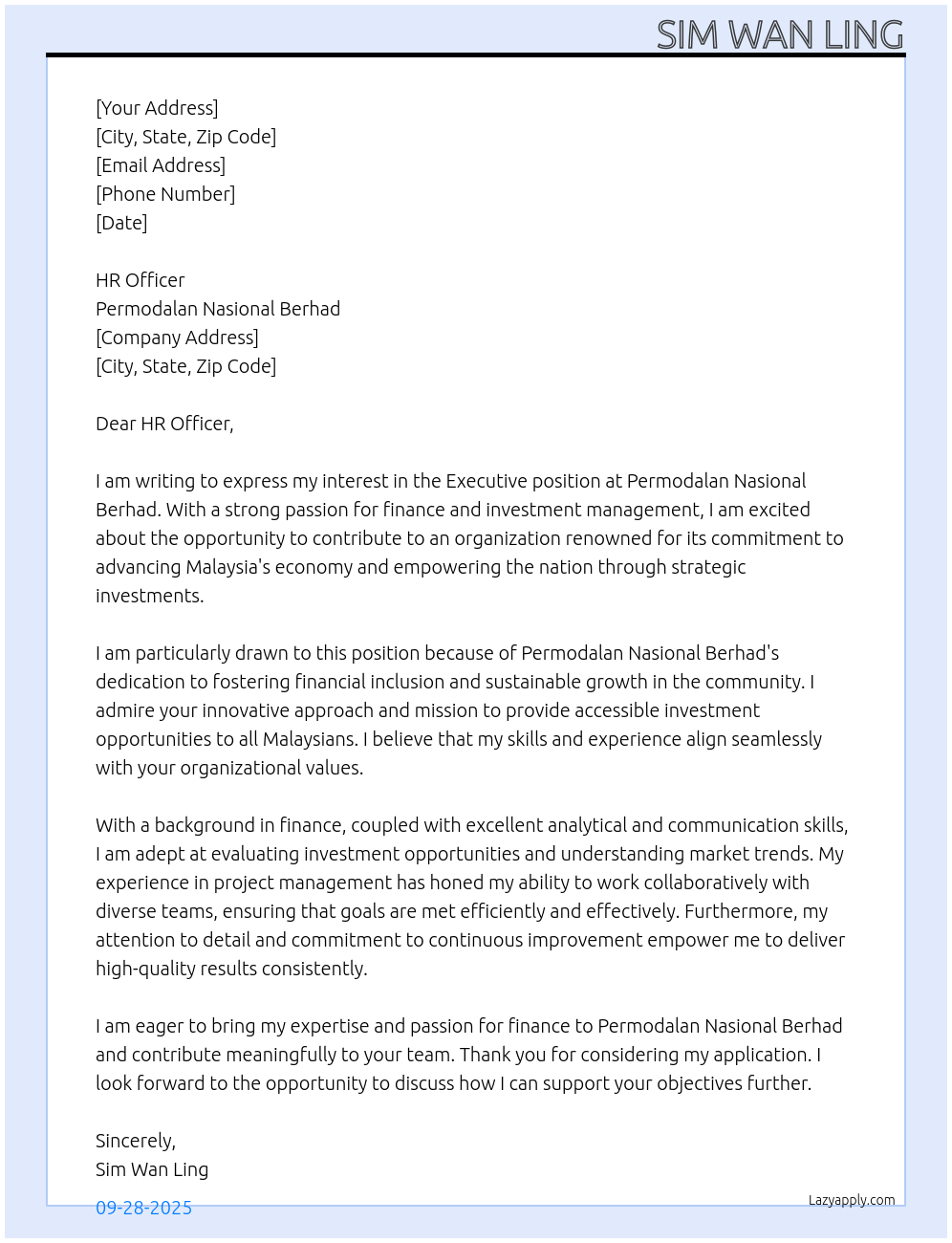 SIM WAN LING

[Your Address]
[City, State, Zip Code]
[Email Address]
[Phone Number]
[Date]

HR Officer
Permodalan Nasional Berhad
[Company Address]
[City, State, Zip Code]

Dear HR Officer,

I am writing to express my interest in the Executive position at Permodalan Nasional Berhad. With a strong passion for finance and investment management, I am excited about the opportunity to contribute to an organization renowned for its commitment to advancing Malaysia's economy and empowering the nation through strategic investments.

I am particularly drawn to this position because of Permodalan Nasional Berhad's dedication to fostering financial inclusion and sustainable growth in the community. I admire your innovative approach and mission to provide accessible investment opportunities to all Malaysians. I believe that my skills and experience align seamlessly with your organizational values.

With a background in finance, coupled with excellent analytical and communication skills, I am adept at evaluating investment opportunities and understanding market trends. My experience in project management has honed my ability to work collaboratively with diverse teams, ensuring that goals are met efficiently and effectively. Furthermore, my attention to detail and commitment to continuous improvement empower me to deliver high-quality results consistently.

I am eager to bring my expertise and passion for finance to Permodalan Nasional Berhad and contribute meaningfully to your team. Thank you for considering my application. I look forward to the opportunity to discuss how I can support your objectives further.

Sincerely,
Sim Wan Ling

09-28-2025

Lazyapply.com